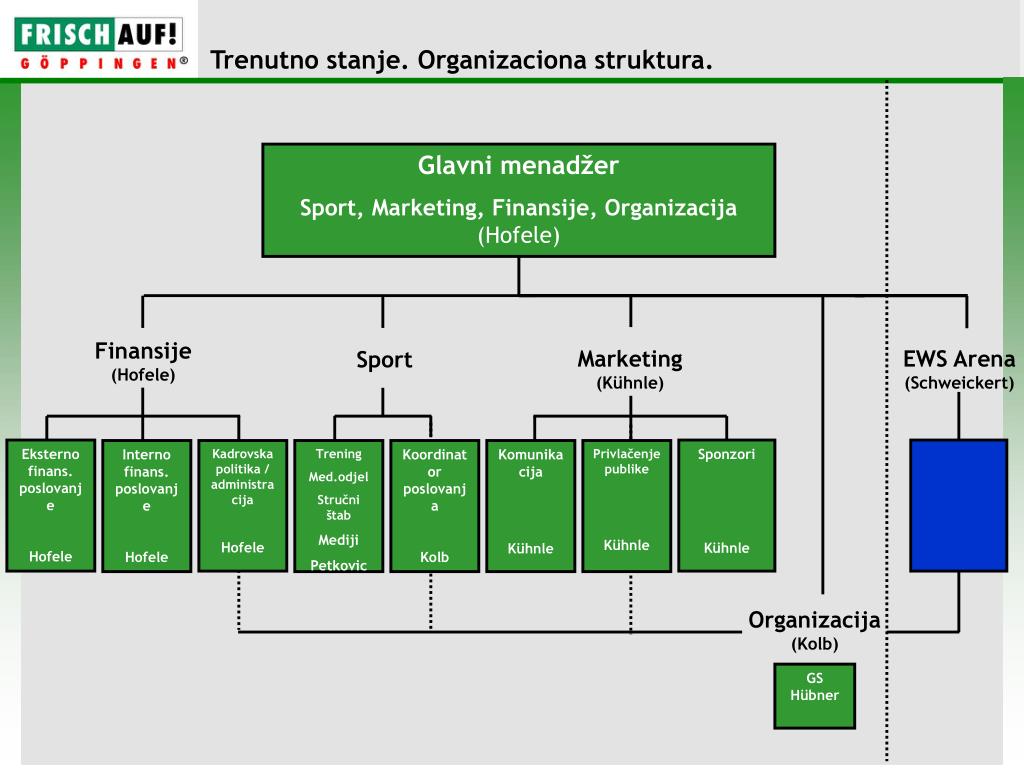 FRISCH AUF!
GÖPPINGEN®

Trenutno stanje. Organizaciona struktura.

Glavni menadžer
Sport, Marketing, Finansije, Organizacija
(Hofele)

Finansije
(Hofele)

Sport

Marketing
(Kühnle)

EWS Arena
(Schweickert)

Eksterno finans. poslovanje
Hofele

Interno finans. poslovanje
Hofele

Kadrovska politika / administracija
Hofele

Trening
Med.odjel
Stručni štab
Mediji
Petkovic

Koordinator poslovanja
Kolb

Komunikacija
Kühnle

Privlačenje publike
Kühnle

Sponzori
Kühnle

Organizacija
(Kolb)

GS
Hübner